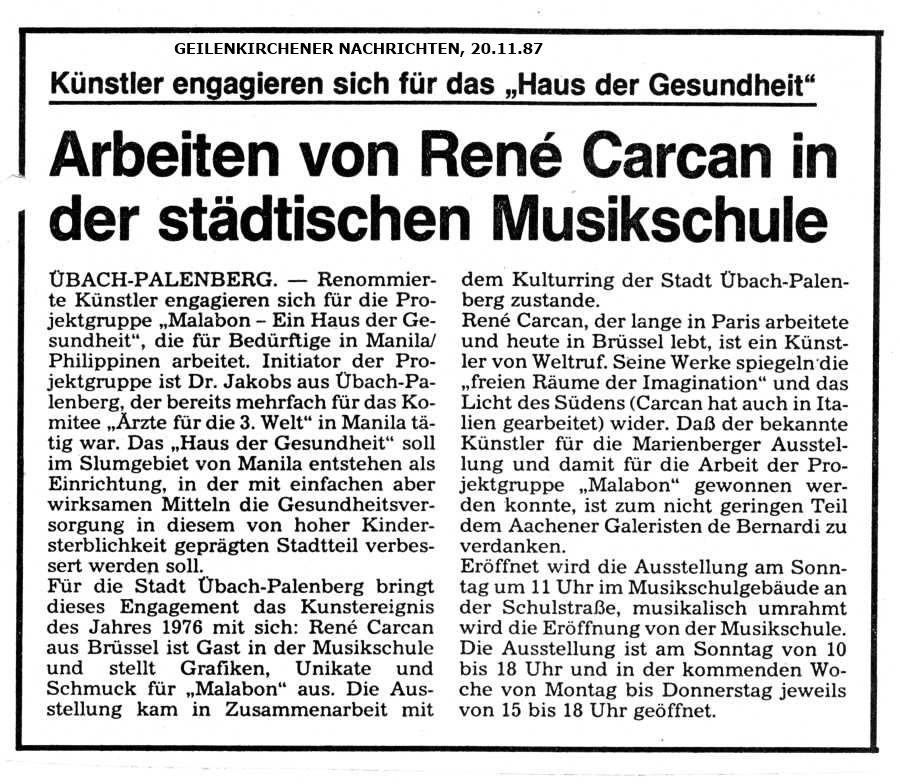 GEILENKIRCHENER NACHRICHTEN, 20.11.87

Künstler engagieren sich für das „Haus der Gesundheit“

Arbeiten von René Carcan in der städtischen Musikschule

ÜBACH-PALENBERG. — Renommierte Künstler engagieren sich für die Projektgruppe „Malabon – Ein Haus der Gesundheit“, die für Bedürftige in Manila/Philippinen arbeitet. Initiator der Projektgruppe ist Dr. Jakobs aus Übach-Palenberg, der bereits mehrfach für das Komitee „Ärzte für die 3. Welt“ in Manila tätig war. Das „Haus der Gesundheit“ soll im Slumgebiet von Manila entstehen als Einrichtung, in der mit einfachen aber wirksamen Mitteln die Gesundheitsversorgung in diesem von hoher Kindersterblichkeit geprägten Stadtteil verbessert werden soll.
Für die Stadt Übach-Palenberg bringt dieses Engagement das Kunstereignis des Jahres 1976 mit sich: René Carcan aus Brüssel ist Gast in der Musikschule und stellt Grafiken, Unikate und Schmuck für „Malabon“ aus. Die Ausstellung kam in Zusammenarbeit mit dem Kulturring der Stadt Übach-Palenberg zustande.
René Carcan, der lange in Paris arbeitete und heute in Brüssel lebt, ist ein Künstler von Weltruf. Seine Werke spiegeln die „freien Räume der Imagination“ und das Licht des Südens (Carcan hat auch in Italien gearbeitet) wider. Daß der bekannte Künstler für die Marienberger Ausstellung und damit für die Arbeit der Projektgruppe „Malabon“ gewonnen werden konnte, ist zum nicht geringen Teil dem Aachener Galeristen de Bernardi zu verdanken.
Eröffnet wird die Ausstellung am Sonntag um 11 Uhr im Musikschulgebäude an der Schulstraße, musikalisch umrahmt wird die Eröffnung von der Musikschule. Die Ausstellung ist am Sonntag von 10 bis 18 Uhr und in der kommenden Woche von Montag bis Donnerstag jeweils von 15 bis 18 Uhr geöffnet.